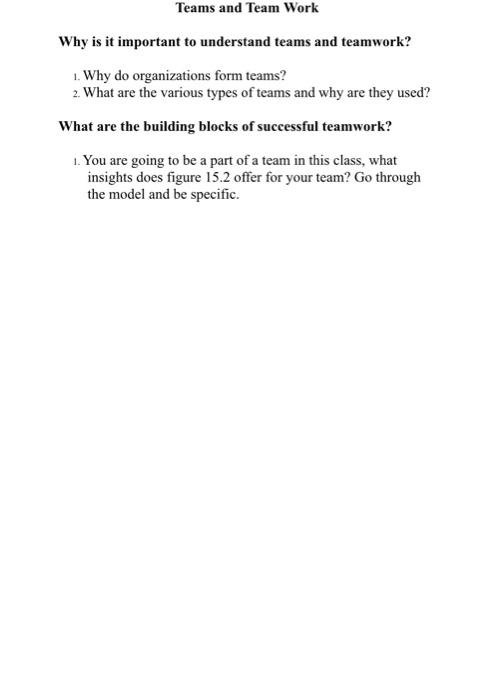 Teams and Team Work

Why is it important to understand teams and teamwork?

1. Why do organizations form teams?
2. What are the various types of teams and why are they used?

What are the building blocks of successful teamwork?

1. You are going to be a part of a team in this class, what insights does figure 15.2 offer for your team? Go through the model and be specific.